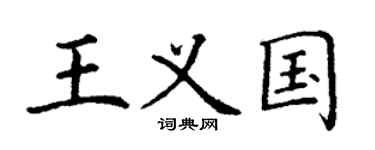 王义国

词典网